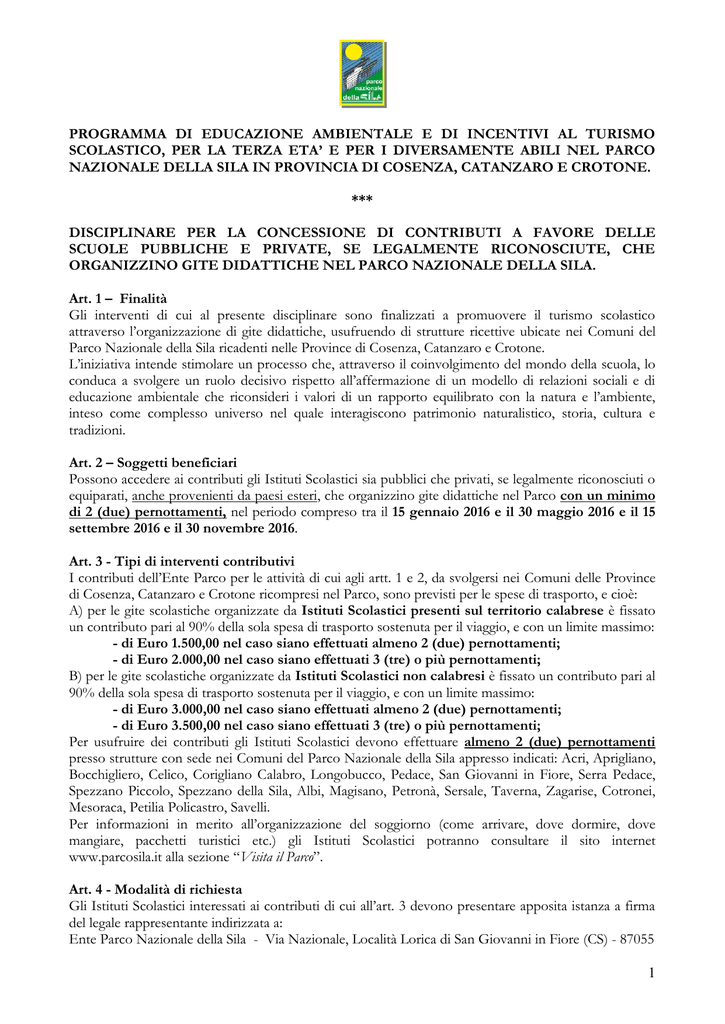 parco nazionale della Sila

PROGRAMMA DI EDUCAZIONE AMBIENTALE E DI INCENTIVI AL TURISMO SCOLASTICO, PER LA TERZA ETA' E PER I DIVERSAMENTE ABILI NEL PARCO NAZIONALE DELLA SILA IN PROVINCIA DI COSENZA, CATANZARO E CROTONE.

***

DISCIPLINARE PER LA CONCESSIONE DI CONTRIBUTI A FAVORE DELLE SCUOLE PUBBLICHE E PRIVATE, SE LEGALMENTE RICONOSCIUTE, CHE ORGANIZZINO GITE DIDATTICHE NEL PARCO NAZIONALE DELLA SILA.

Art. 1 – Finalità
Gli interventi di cui al presente disciplinare sono finalizzati a promuovere il turismo scolastico attraverso l'organizzazione di gite didattiche, usufruendo di strutture ricettive ubicate nei Comuni del Parco Nazionale della Sila ricadenti nelle Province di Cosenza, Catanzaro e Crotone.
L'iniziativa intende stimolare un processo che, attraverso il coinvolgimento del mondo della scuola, lo conduca a svolgere un ruolo decisivo rispetto all'affermazione di un modello di relazioni sociali e di educazione ambientale che riconsideri i valori di un rapporto equilibrato con la natura e l'ambiente, inteso come complesso universo nel quale interagiscono patrimonio naturalistico, storia, cultura e tradizioni.

Art. 2 – Soggetti beneficiari
Possono accedere ai contributi gli Istituti Scolastici sia pubblici che privati, se legalmente riconosciuti o equiparati, anche provenienti da paesi esteri, che organizzino gite didattiche nel Parco con un minimo di 2 (due) pernottamenti, nel periodo compreso tra il 15 gennaio 2016 e il 30 maggio 2016 e il 15 settembre 2016 e il 30 novembre 2016.

Art. 3 - Tipi di interventi contributivi
I contributi dell'Ente Parco per le attività di cui agli artt. 1 e 2, da svolgersi nei Comuni delle Province di Cosenza, Catanzaro e Crotone ricompresi nel Parco, sono previsti per le spese di trasporto, e cioè:
A) per le gite scolastiche organizzate da Istituti Scolastici presenti sul territorio calabrese è fissato un contributo pari al 90% della sola spesa di trasporto sostenuta per il viaggio, e con un limite massimo:
- di Euro 1.500,00 nel caso siano effettuati almeno 2 (due) pernottamenti;
- di Euro 2.000,00 nel caso siano effettuati 3 (tre) o più pernottamenti;
B) per le gite scolastiche organizzate da Istituti Scolastici non calabresi è fissato un contributo pari al 90% della sola spesa di trasporto sostenuta per il viaggio, e con un limite massimo:
- di Euro 3.000,00 nel caso siano effettuati almeno 2 (due) pernottamenti;
- di Euro 3.500,00 nel caso siano effettuati 3 (tre) o più pernottamenti;
Per usufruire dei contributi gli Istituti Scolastici devono effettuare almeno 2 (due) pernottamenti presso strutture con sede nei Comuni del Parco Nazionale della Sila appresso indicati: Acri, Aprigliano, Bocchigliero, Celico, Corigliano Calabro, Longobucco, Pedace, San Giovanni in Fiore, Serra Pedace, Spezzano Piccolo, Spezzano della Sila, Albi, Magisano, Petronà, Sersale, Taverna, Zagarise, Cotronei, Mesoraca, Petilia Policastro, Savelli.
Per informazioni in merito all'organizzazione del soggiorno (come arrivare, dove dormire, dove mangiare, pacchetti turistici etc.) gli Istituti Scolastici potranno consultare il sito internet www.parcosila.it alla sezione "Visita il Parco".

Art. 4 - Modalità di richiesta
Gli Istituti Scolastici interessati ai contributi di cui all'art. 3 devono presentare apposita istanza a firma del legale rappresentante indirizzata a:
Ente Parco Nazionale della Sila - Via Nazionale, Località Lorica di San Giovanni in Fiore (CS) - 87055

1